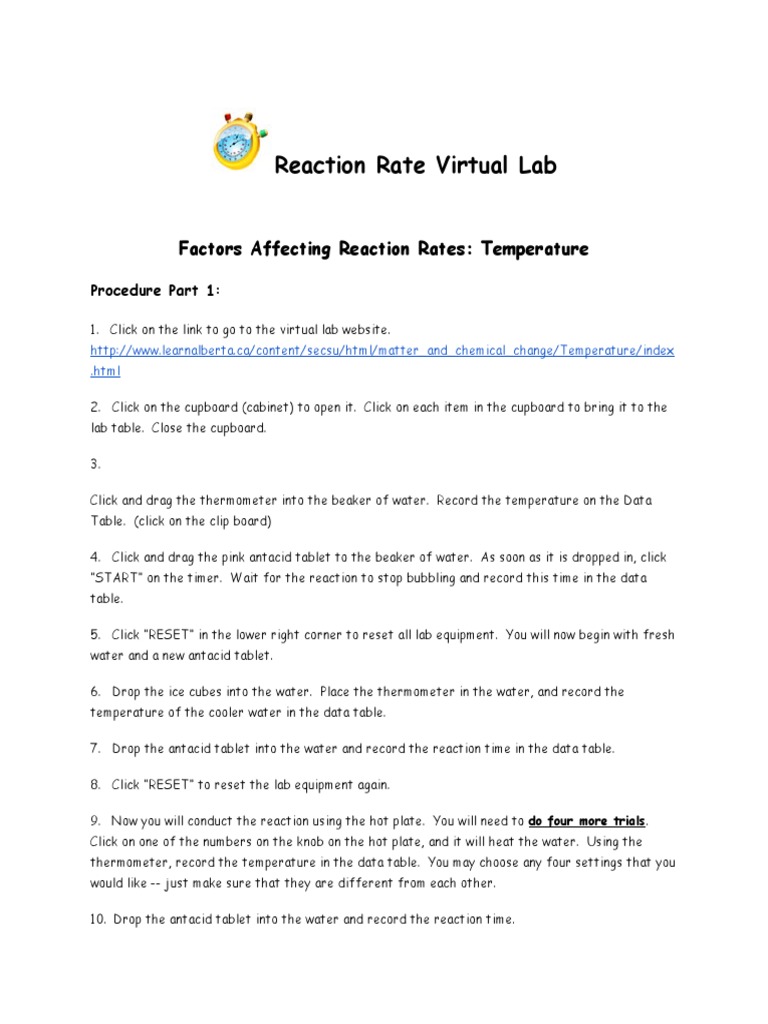 Reaction Rate Virtual Lab

Factors Affecting Reaction Rates: Temperature

Procedure Part 1:

1. Click on the link to go to the virtual lab website. http://www.learnalberta.ca/content/secsu/html/matter_and_chemical_change/Temperature/index.html

2. Click on the cupboard (cabinet) to open it. Click on each item in the cupboard to bring it to the lab table. Close the cupboard.

3.

Click and drag the thermometer into the beaker of water. Record the temperature on the Data Table. (click on the clip board)

4. Click and drag the pink antacid tablet to the beaker of water. As soon as it is dropped in, click "START" on the timer. Wait for the reaction to stop bubbling and record this time in the data table.

5. Click "RESET" in the lower right corner to reset all lab equipment. You will now begin with fresh water and a new antacid tablet.

6. Drop the ice cubes into the water. Place the thermometer in the water, and record the temperature of the cooler water in the data table.

7. Drop the antacid tablet into the water and record the reaction time in the data table.

8. Click "RESET" to reset the lab equipment again.

9. Now you will conduct the reaction using the hot plate. You will need to do four more trials. Click on one of the numbers on the knob on the hot plate, and it will heat the water. Using the thermometer, record the temperature in the data table. You may choose any four settings that you would like -- just make sure that they are different from each other.

10. Drop the antacid tablet into the water and record the reaction time.